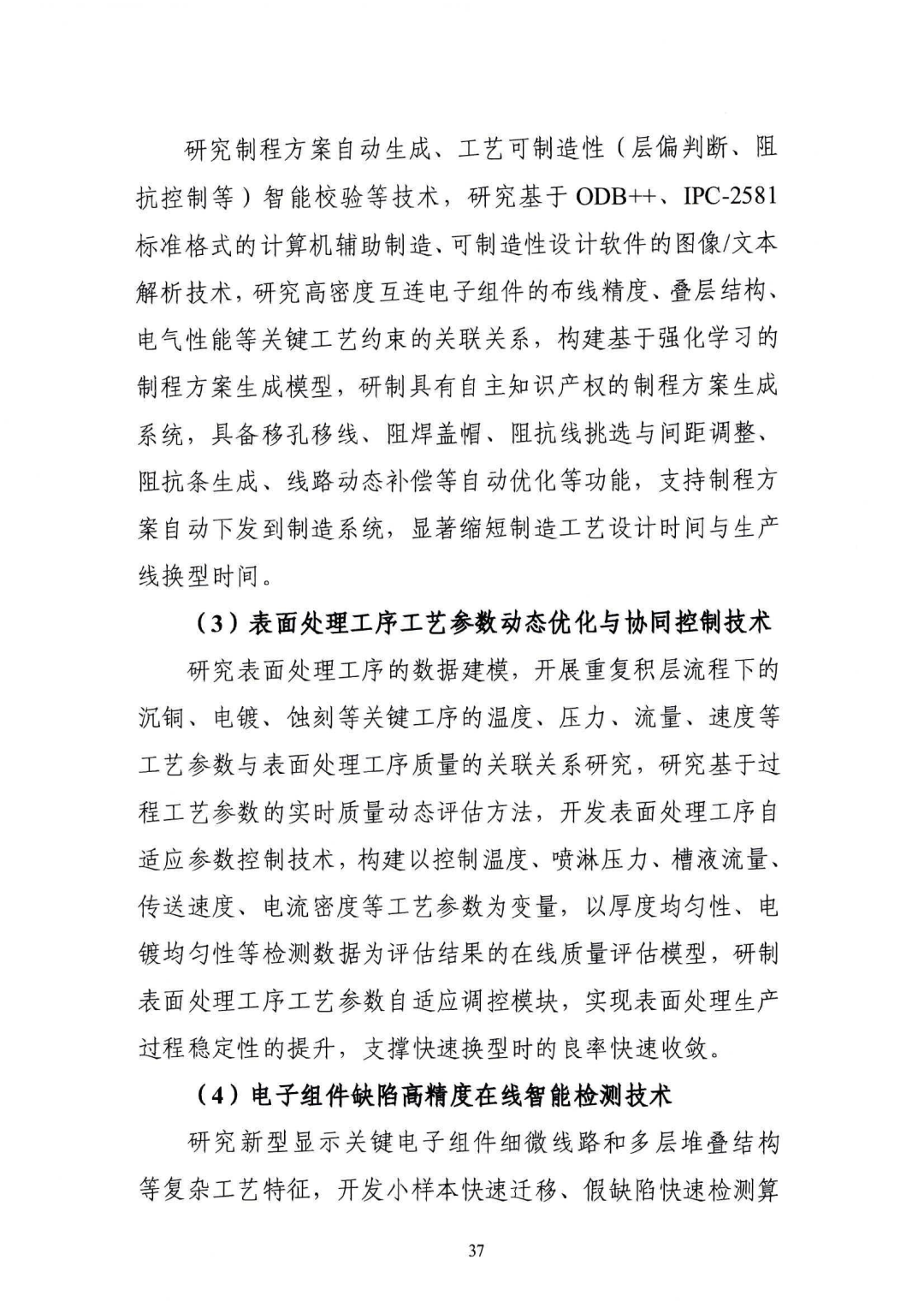 研究制程方案自动生成、工艺可制造性（层偏判断、阻抗控制等）智能校验等技术，研究基于 ODB++、IPC-2581 标准格式的计算机辅助制造、可制造性设计软件的图像/文本解析技术，研究高密度互连电子组件的布线精度、叠层结构、电气性能等关键工艺约束的关联关系，构建基于强化学习的制程方案生成模型，研制具有自主知识产权的制程方案生成系统，具备移孔移线、阻焊盖帽、阻抗线挑选与间距调整、阻抗条生成、线路动态补偿等自动优化等功能，支持制程方案自动下发到制造系统，显著缩短制造工艺设计时间与生产线换型时间。

（3）表面处理工序工艺参数动态优化与协同控制技术

研究表面处理工序的数据建模，开展重复积层流程下的沉铜、电镀、蚀刻等关键工序的温度、压力、流量、速度等工艺参数与表面处理工序质量的关联关系研究，研究基于过程工艺参数的实时质量动态评估方法，开发表面处理工序自适应参数控制技术，构建以控制温度、喷淋压力、槽液流量、传送速度、电流密度等工艺参数为变量，以厚度均匀性、电镀均匀性等检测数据为评估结果的在线质量评估模型，研制表面处理工序工艺参数自适应调控模块，实现表面处理生产过程稳定性的提升，支撑快速换型时的良率快速收敛。

（4）电子组件缺陷高精度在线智能检测技术

研究新型显示关键电子组件细微线路和多层堆叠结构等复杂工艺特征，开发小样本快速迁移、假缺陷快速检测算

37